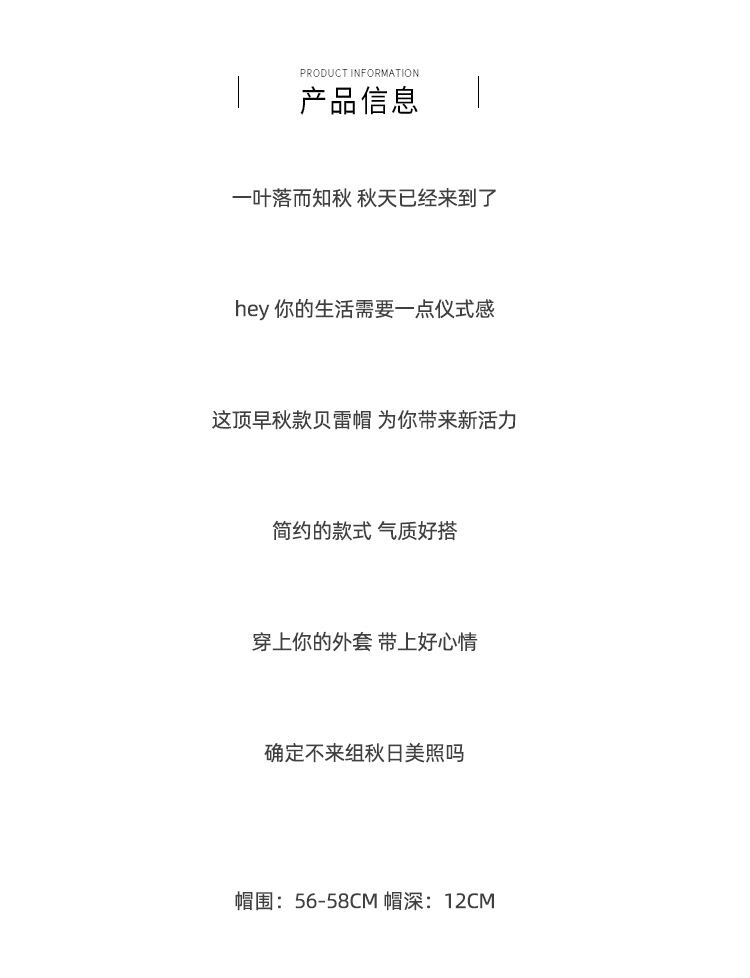 PRODUCT INFORMATION
产品信息

一叶落而知秋 秋天已经来到了

hey 你的生活需要一点仪式感

这顶早秋款贝雷帽 为你带来新活力

简约的款式 气质好搭

穿上你的外套 带上好心情

确定不来组秋日美照吗

帽围：56-58CM 帽深：12CM